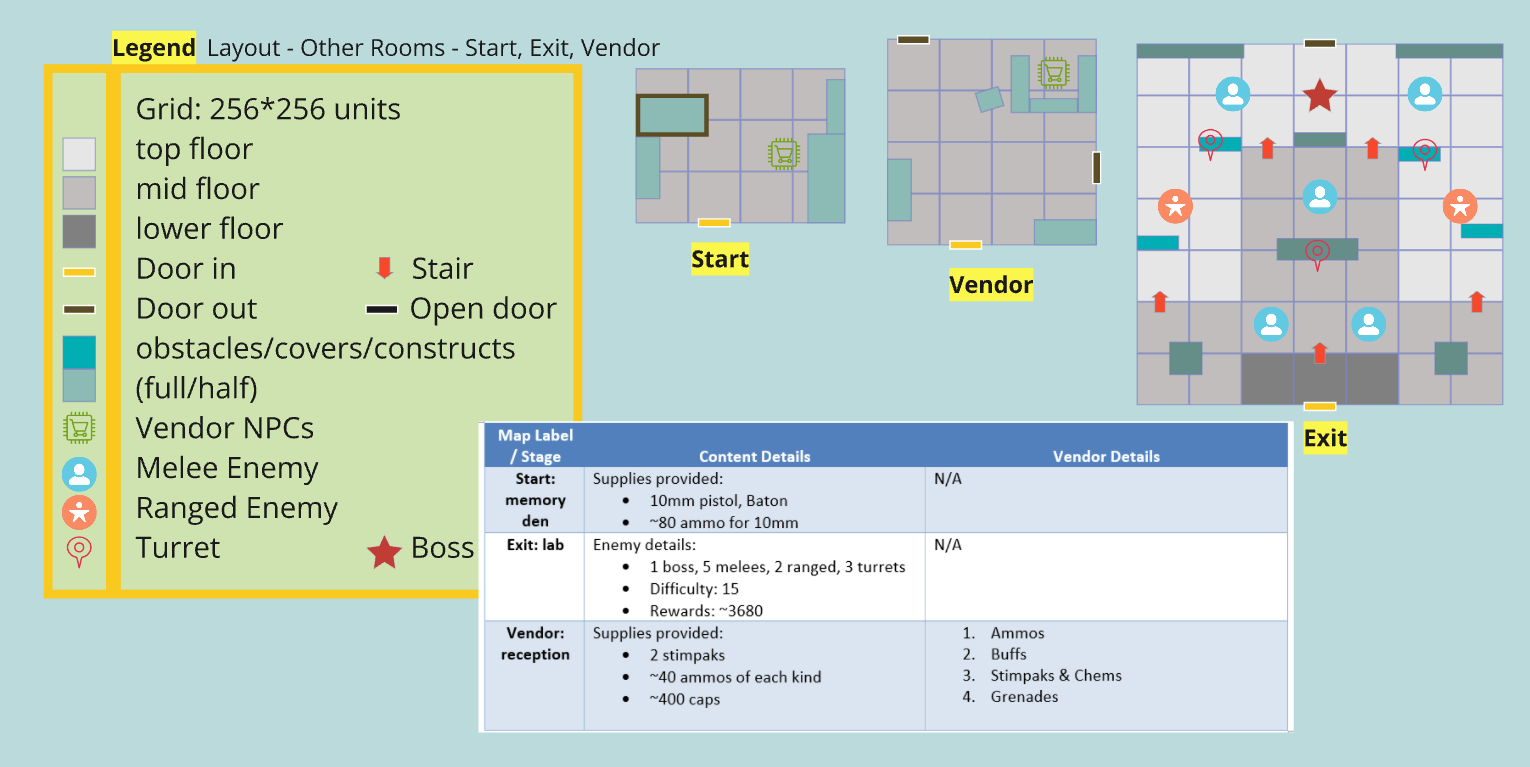 Legend Layout - Other Rooms - Start, Exit, Vendor

Grid: 256*256 units
top floor
mid floor
lower floor
Door in
Stair
Door out
Open door
obstacles/covers/constructs (full/half)
Vendor NPCs
Melee Enemy
Ranged Enemy
Turret
Boss

Start

Vendor

Exit

| Map Label / Stage | Content Details | Vendor Details |
|---|---|---|
| Start: memory den | Supplies provided: • 10mm pistol, Baton • ~80 ammo for 10mm | N/A |
| Exit: lab | Enemy details: • 1 boss, 5 melees, 2 ranged, 3 turrets • Difficulty: 15 • Rewards: ~3680 | N/A |
| Vendor: reception | Supplies provided: • 2 stimpaks • ~40 ammos of each kind • ~400 caps | 1. Ammos 2. Buffs 3. Stimpaks & Chems 4. Grenades |